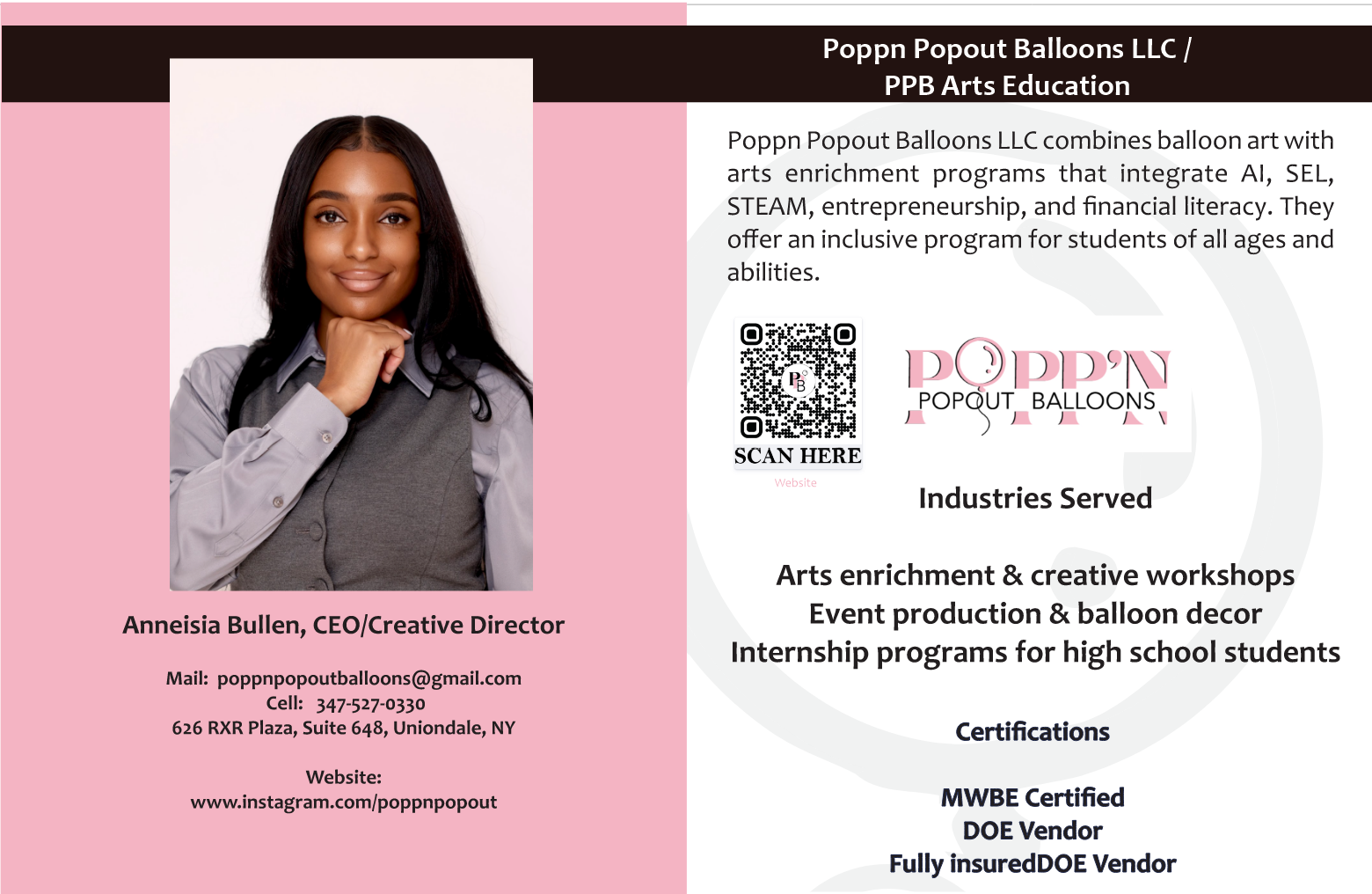 Anneisia Bullen, CEO/Creative Director

Mail: poppnpopoutballoons@gmail.com
Cell: 347-527-0330
626 RXR Plaza, Suite 648, Uniondale, NY

Website:
www.instagram.com/poppnpopout

Poppn Popout Balloons LLC /
PPB Arts Education

Poppn Popout Balloons LLC combines balloon art with arts enrichment programs that integrate AI, SEL, STEAM, entrepreneurship, and financial literacy. They offer an inclusive program for students of all ages and abilities.

PB
SCAN HERE
Website

POPP'N
POPOUT BALLOONS

Industries Served

Arts enrichment & creative workshops
Event production & balloon decor
Internship programs for high school students

Certifications

MWBE Certified
DOE Vendor
Fully insuredDOE Vendor